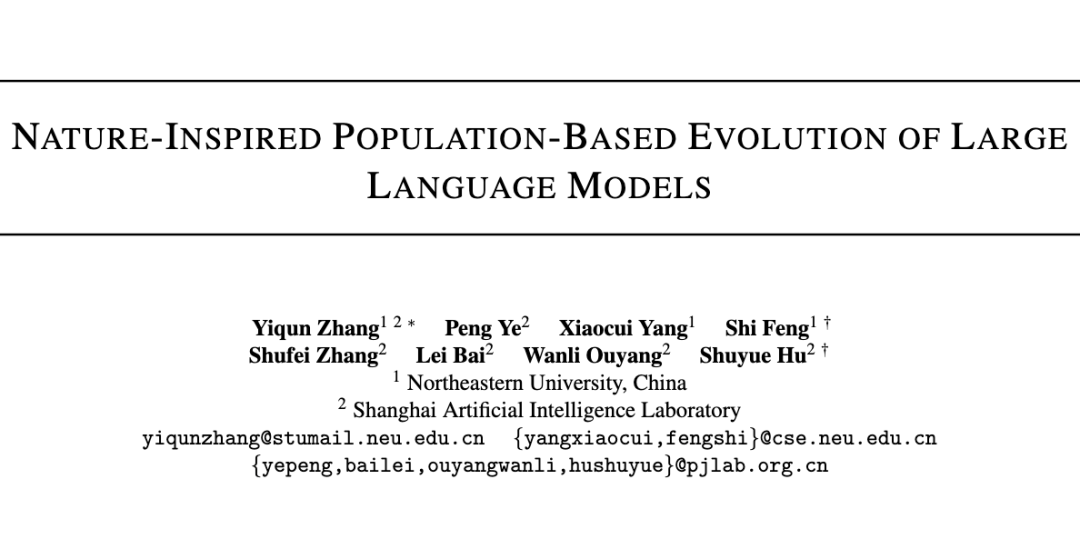 NATURE-INSPIRED POPULATION-BASED EVOLUTION OF LARGE LANGUAGE MODELS

Yiqun Zhang$^{1\ 2\ *}$ Peng Ye$^{2}$ Xiaocui Yang$^{1}$ Shi Feng$^{1\ \dagger}$
Shufei Zhang$^{2}$ Lei Bai$^{2}$ Wanli Ouyang$^{2}$ Shuyue Hu$^{2\ \dagger}$
$^{1}$ Northeastern University, China
$^{2}$ Shanghai Artificial Intelligence Laboratory
yiqunzhang@stumail.neu.edu.cn {yangxiaocui,fengshi}@cse.neu.edu.cn
{yepeng,bailei,ouyangwanli,hushuyue}@pjlab.org.cn